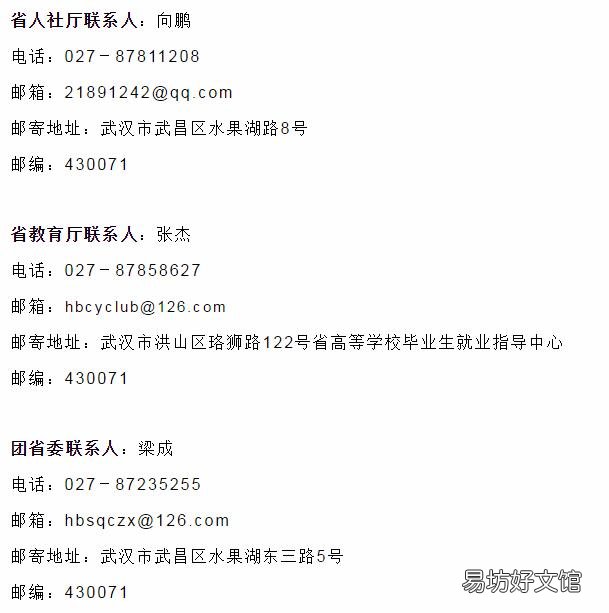 省人社厅联系人：向鹏

电话：027－87811208

邮箱：21891242@qq.com

邮寄地址：武汉市武昌区水果湖路8号

邮编：430071

省教育厅联系人：张杰

电话：027－87858627

邮箱：hbcyclub@126.com

邮寄地址：武汉市洪山区珞狮路122号省高等学校毕业生就业指导中心

邮编：430071

团省委联系人：梁成

电话：027－87235255

邮箱：hbsqczx@126.com

邮寄地址：武汉市武昌区水果湖东三路5号

邮编：430071

易坊好文馆